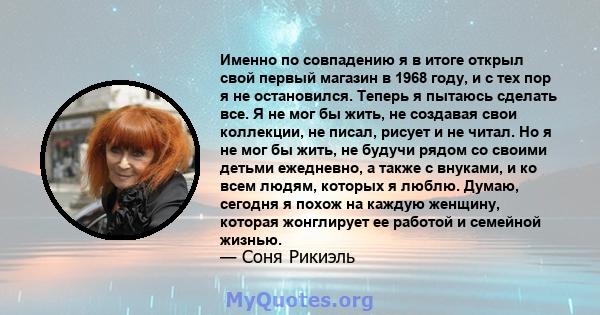 Именно по совпадению я в итоге открыл свой первый магазин в 1968 году, и с тех пор я не остановился. Теперь я пытаюсь сделать все. Я не мог бы жить, не создавая свои коллекции, не писал, рисует и не читал. Но я не мог бы жить, не будучи рядом со своими детьми ежедневно, а также с внуками, и ко всем людям, которых я люблю. Думаю, сегодня я похож на каждую женщину, которая жонглирует ее работой и семейной жизнью.
— Соня Рикиэль

MyQuotes.org